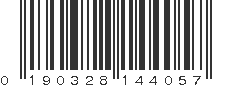 0 190328 144057